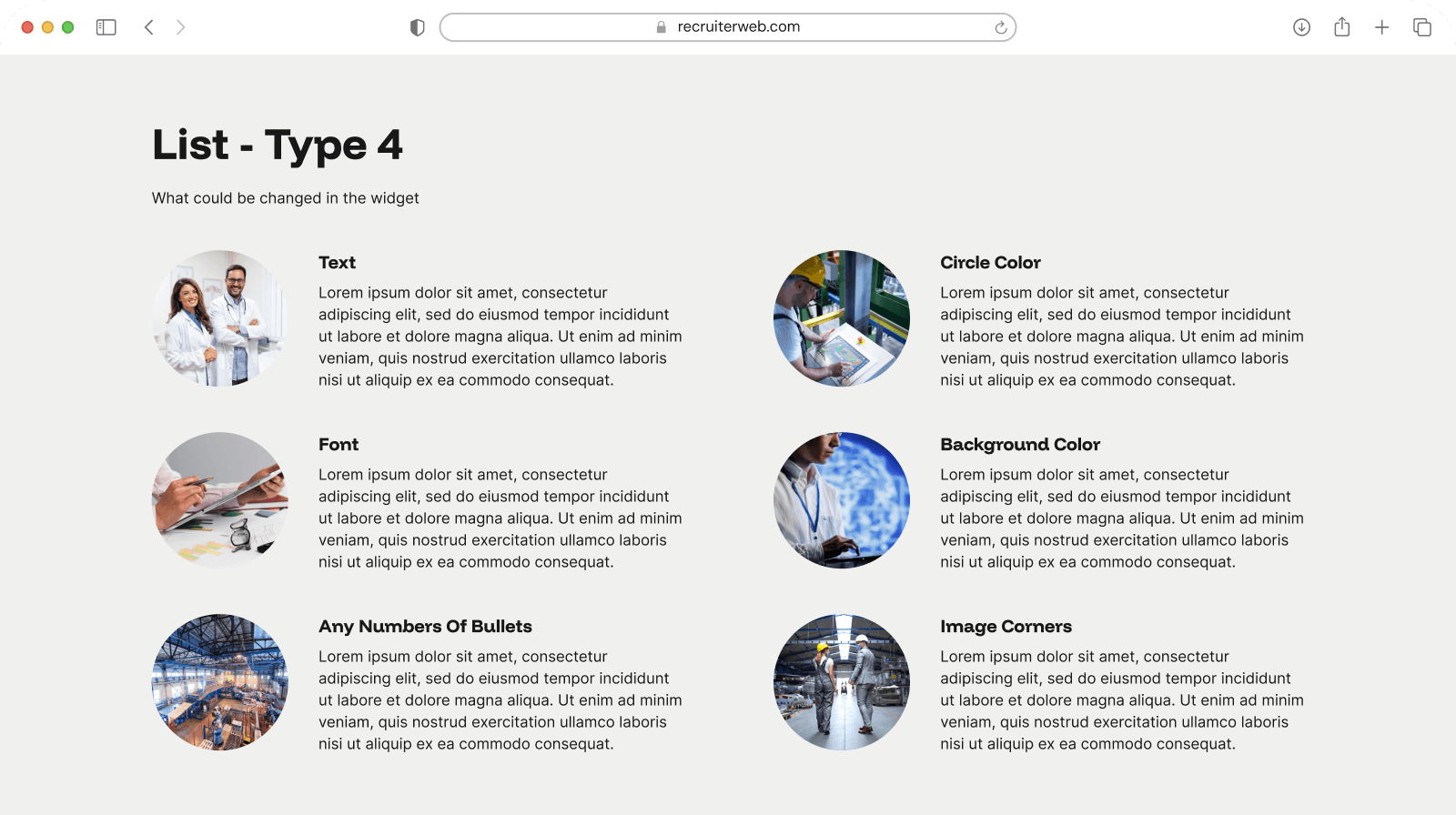 recruiterweb.com

List - Type 4

What could be changed in the widget

Text

Lorem ipsum dolor sit amet, consectetur adipiscing elit, sed do eiusmod tempor incididunt ut labore et dolore magna aliqua. Ut enim ad minim veniam, quis nostrud exercitation ullamco laboris nisi ut aliquip ex ea commodo consequat.

Font

Lorem ipsum dolor sit amet, consectetur adipiscing elit, sed do eiusmod tempor incididunt ut labore et dolore magna aliqua. Ut enim ad minim veniam, quis nostrud exercitation ullamco laboris nisi ut aliquip ex ea commodo consequat.

Any Numbers Of Bullets

Lorem ipsum dolor sit amet, consectetur adipiscing elit, sed do eiusmod tempor incididunt ut labore et dolore magna aliqua. Ut enim ad minim veniam, quis nostrud exercitation ullamco laboris nisi ut aliquip ex ea commodo consequat.

Circle Color

Lorem ipsum dolor sit amet, consectetur adipiscing elit, sed do eiusmod tempor incididunt ut labore et dolore magna aliqua. Ut enim ad minim veniam, quis nostrud exercitation ullamco laboris nisi ut aliquip ex ea commodo consequat.

Background Color

Lorem ipsum dolor sit amet, consectetur adipiscing elit, sed do eiusmod tempor incididunt ut labore et dolore magna aliqua. Ut enim ad minim veniam, quis nostrud exercitation ullamco laboris nisi ut aliquip ex ea commodo consequat.

Image Corners

Lorem ipsum dolor sit amet, consectetur adipiscing elit, sed do eiusmod tempor incididunt ut labore et dolore magna aliqua. Ut enim ad minim veniam, quis nostrud exercitation ullamco laboris nisi ut aliquip ex ea commodo consequat.